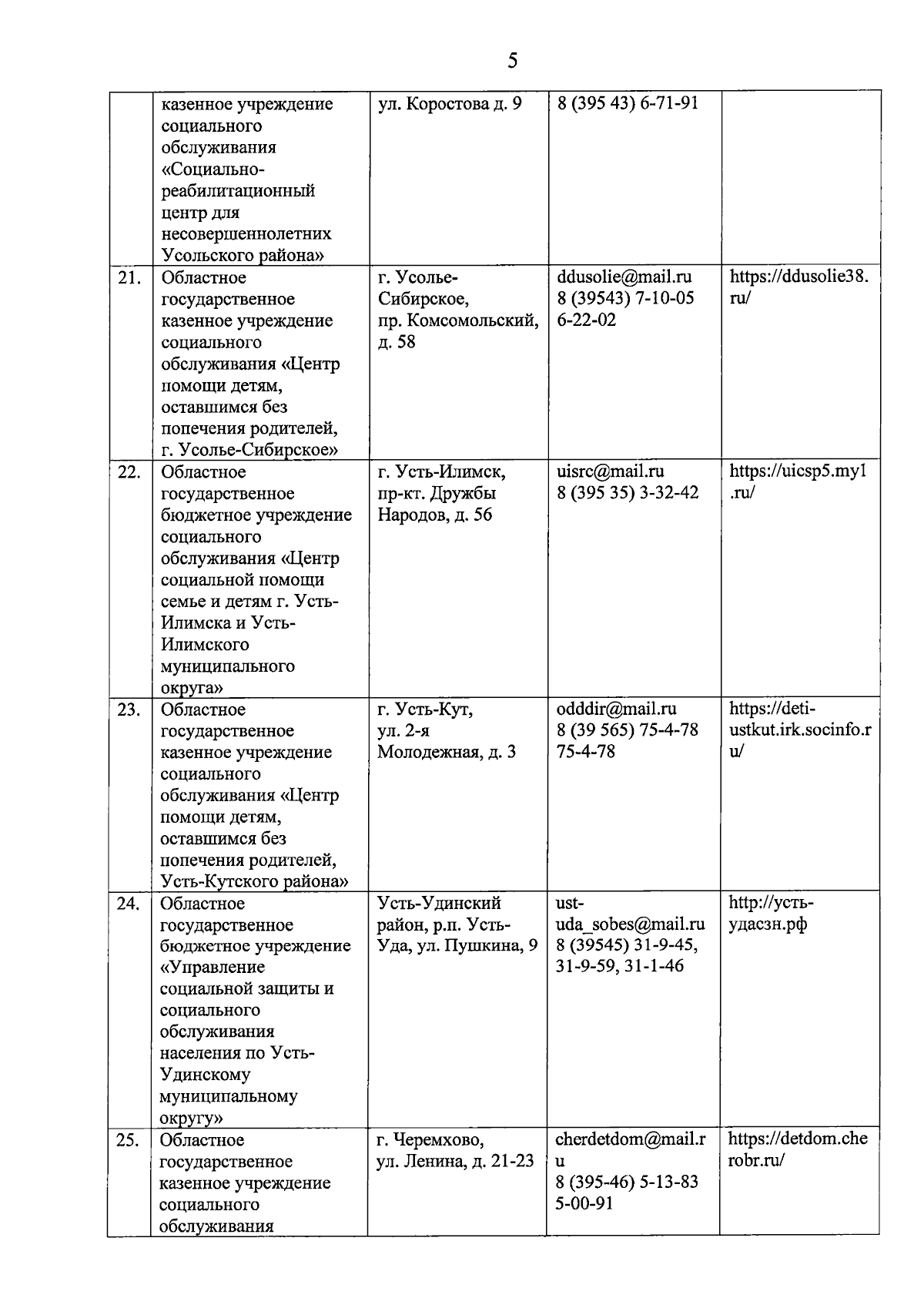 5

|  | казенное учреждение социального обслуживания «Социально-реабилитационный центр для несовершеннолетних Усольского района» | ул. Коростова д. 9 | 8 (395 43) 6-71-91 |  |
|---|---|---|---|---|
| 21. | Областное государственное казенное учреждение социального обслуживания «Центр помощи детям, оставшимся без попечения родителей, г. Усолье-Сибирское» | г. Усолье-Сибирское, пр. Комсомольский, д. 58 | ddusolie@mail.ru 8 (39543) 7-10-05 6-22-02 | https://ddusolie38.ru/ |
| 22. | Областное государственное бюджетное учреждение социального обслуживания «Центр социальной помощи семье и детям г. Усть-Илимска и Усть-Илимского муниципального округа» | г. Усть-Илимск, пр-кт. Дружбы Народов, д. 56 | uisrc@mail.ru 8 (395 35) 3-32-42 | https://uicsp5.my1.ru/ |
| 23. | Областное государственное казенное учреждение социального обслуживания «Центр помощи детям, оставшимся без попечения родителей, Усть-Кутского района» | г. Усть-Кут, ул. 2-я Молодежная, д. 3 | odddir@mail.ru 8 (39 565) 75-4-78 75-4-78 | https://deti-ustkut.irk.socinfo.ru/ |
| 24. | Областное государственное бюджетное учреждение «Управление социальной защиты и социального обслуживания населения по Усть-Удинскому муниципальному округу» | Усть-Удинский район, р.п. Усть-Уда, ул. Пушкина, 9 | ust-uda_sobes@mail.ru 8 (39545) 31-9-45, 31-9-59, 31-1-46 | http://усть-удасзн.рф |
| 25. | Областное государственное казенное учреждение социального обслуживания | г. Черемхово, ул. Ленина, д. 21-23 | cherdetdom@mail.ru 8 (395-46) 5-13-83 5-00-91 | https://detdom.cherobr.ru/ |